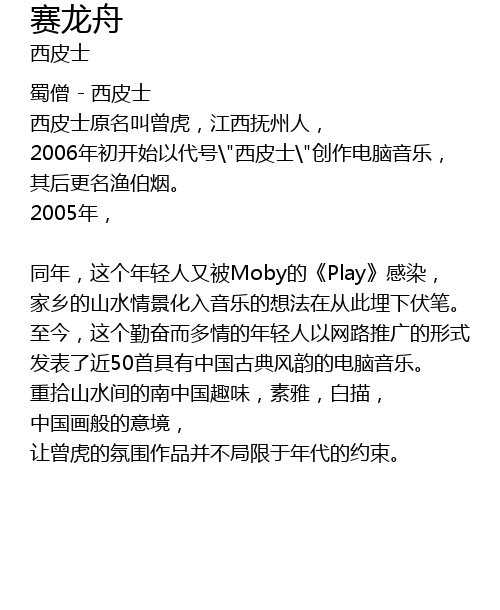 赛龙舟
西皮士

蜀僧 - 西皮士
西皮士原名叫曾虎，江西抚州人，
2006年初开始以代号\"西皮士\"创作电脑音乐，
其后更名渔伯烟。
2005年，

同年，这个年轻人又被Moby的《Play》感染，
家乡的山水情景化入音乐的想法在从此埋下伏笔。
至今，这个勤奋而多情的年轻人以网路推广的形式
发表了近50首具有中国古典风韵的电脑音乐。
重拾山水间的南中国趣味，素雅，白描，
中国画般的意境，
让曾虎的氛围作品并不局限于年代的约束。